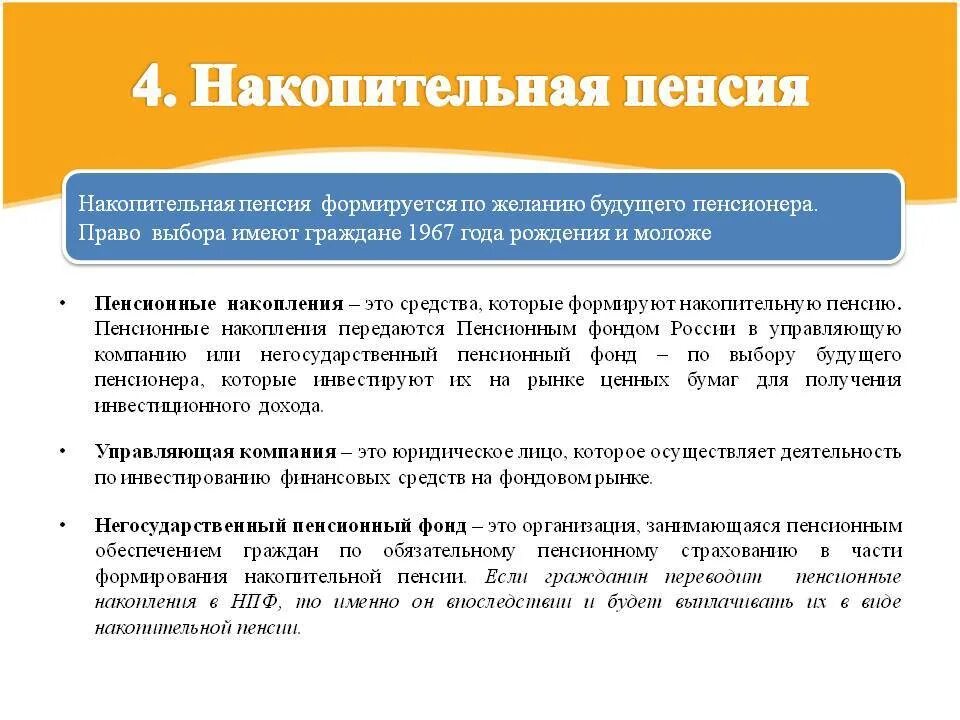 4. Накопительная пенсия

Накопительная пенсия формируется по желанию будущего пенсионера. Право выбора имеют граждане 1967 года рождения и моложе

• Пенсионные накопления – это средства, которые формируют накопительную пенсию. Пенсионные накопления передаются Пенсионным фондом России в управляющую компанию или негосударственный пенсионный фонд – по выбору будущего пенсионера, которые инвестируют их на рынке ценных бумаг для получения инвестиционного дохода.

• Управляющая компания – это юридическое лицо, которое осуществляет деятельность по инвестированию финансовых средств на фондовом рынке.

• Негосударственный пенсионный фонд – это организация, занимающаяся пенсионным обеспечением граждан по обязательному пенсионному страхованию в части формирования накопительной пенсии. Если гражданин переводит пенсионные накопления в НПФ, то именно он впоследствии и будет выплачивать их в виде накопительной пенсии.